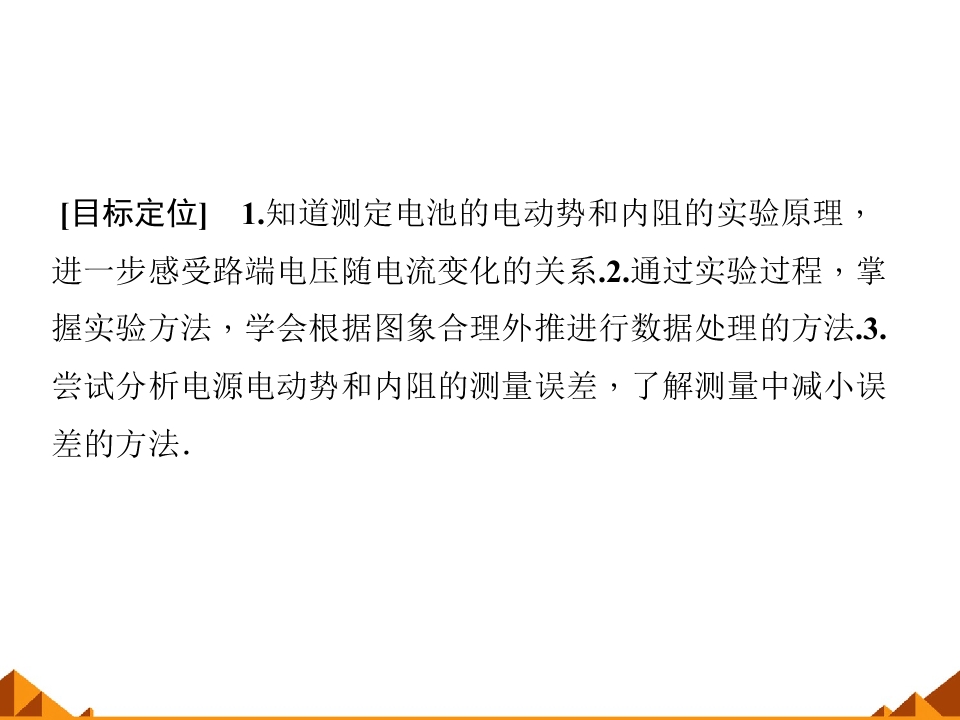 [目标定位] 1.知道测定电池的电动势和内阻的实验原理，进一步感受路端电压随电流变化的关系.2.通过实验过程，掌握实验方法，学会根据图象合理外推进行数据处理的方法.3.尝试分析电源电动势和内阻的测量误差，了解测量中减小误差的方法.